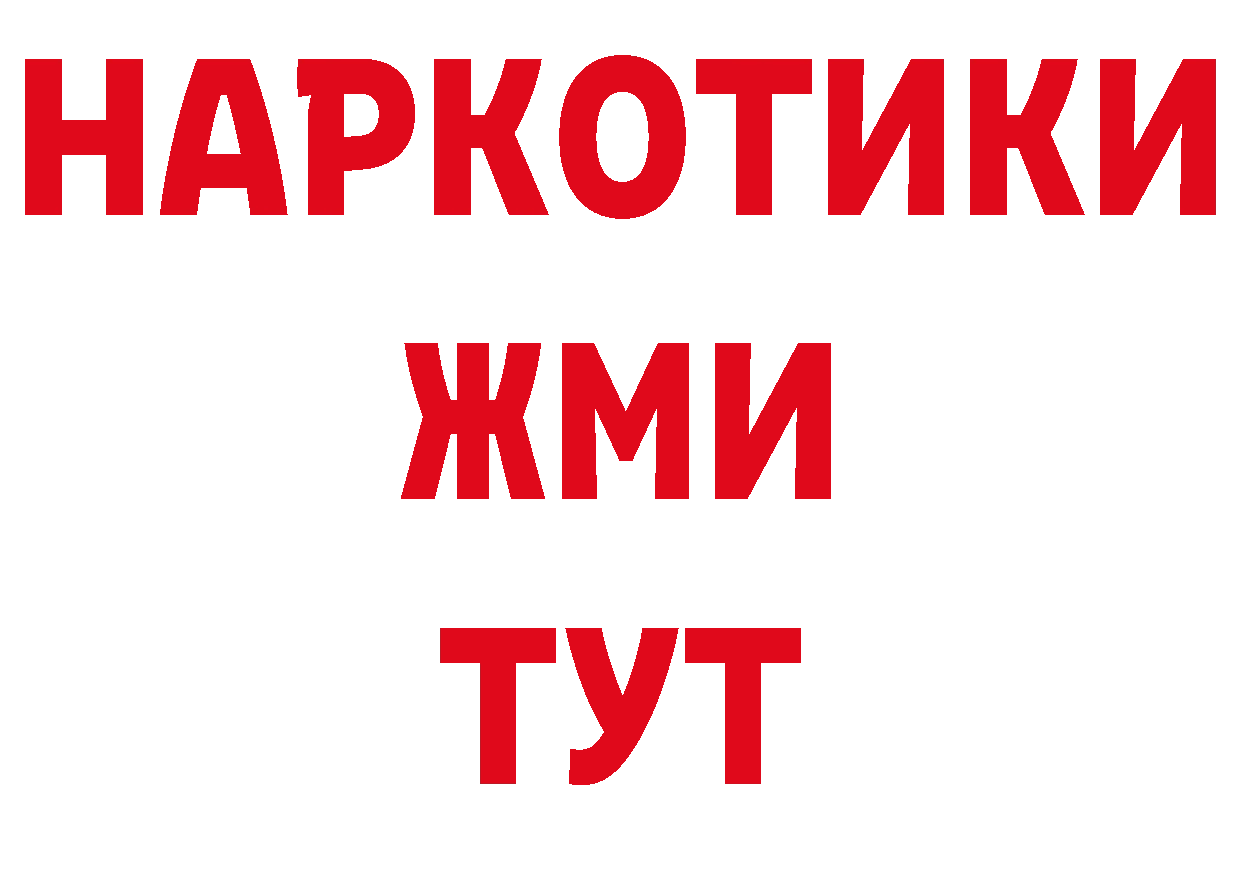 НАРКОТИКИ
ЖМИ
ТУТ